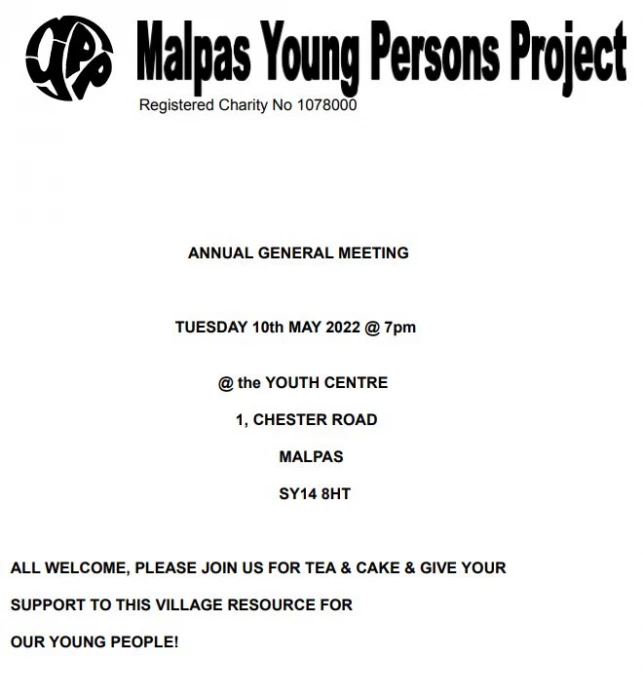 YPP Malpas Young Persons Project
Registered Charity No 1078000

ANNUAL GENERAL MEETING

TUESDAY 10th MAY 2022 @ 7pm

@ the YOUTH CENTRE

1, CHESTER ROAD

MALPAS

SY14 8HT

ALL WELCOME, PLEASE JOIN US FOR TEA & CAKE & GIVE YOUR SUPPORT TO THIS VILLAGE RESOURCE FOR OUR YOUNG PEOPLE!